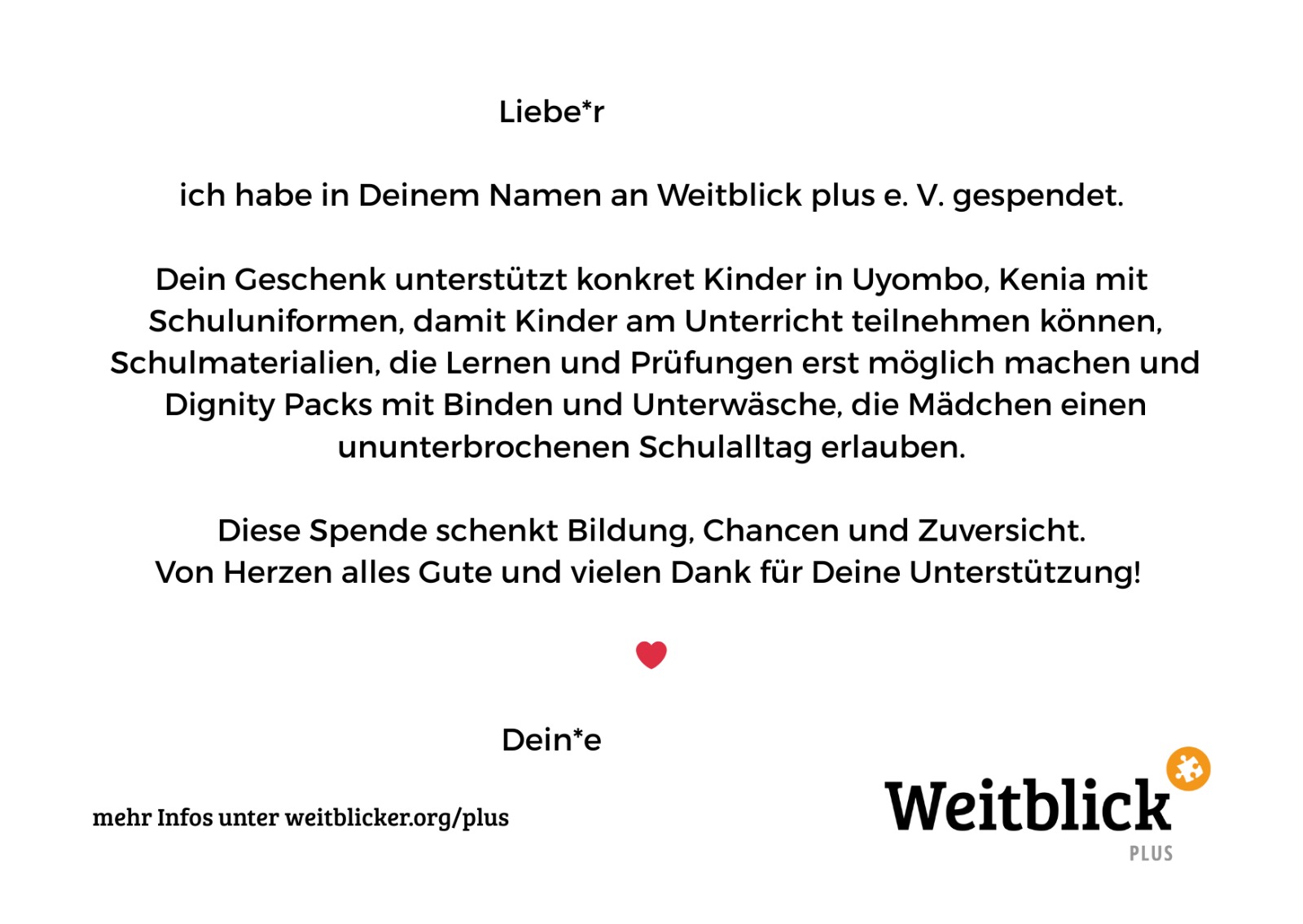 Liebe*r

ich habe in Deinem Namen an Weitblick plus e. V. gespendet.

Dein Geschenk unterstützt konkret Kinder in Uyombo, Kenia mit Schuluniformen, damit Kinder am Unterricht teilnehmen können, Schulmaterialien, die Lernen und Prüfungen erst möglich machen und Dignity Packs mit Binden und Unterwäsche, die Mädchen einen ununterbrochenen Schulalltag erlauben.

Diese Spende schenkt Bildung, Chancen und Zuversicht.
Von Herzen alles Gute und vielen Dank für Deine Unterstützung!

Dein*e

mehr Infos unter weitblicker.org/plus

Weitblick
PLUS